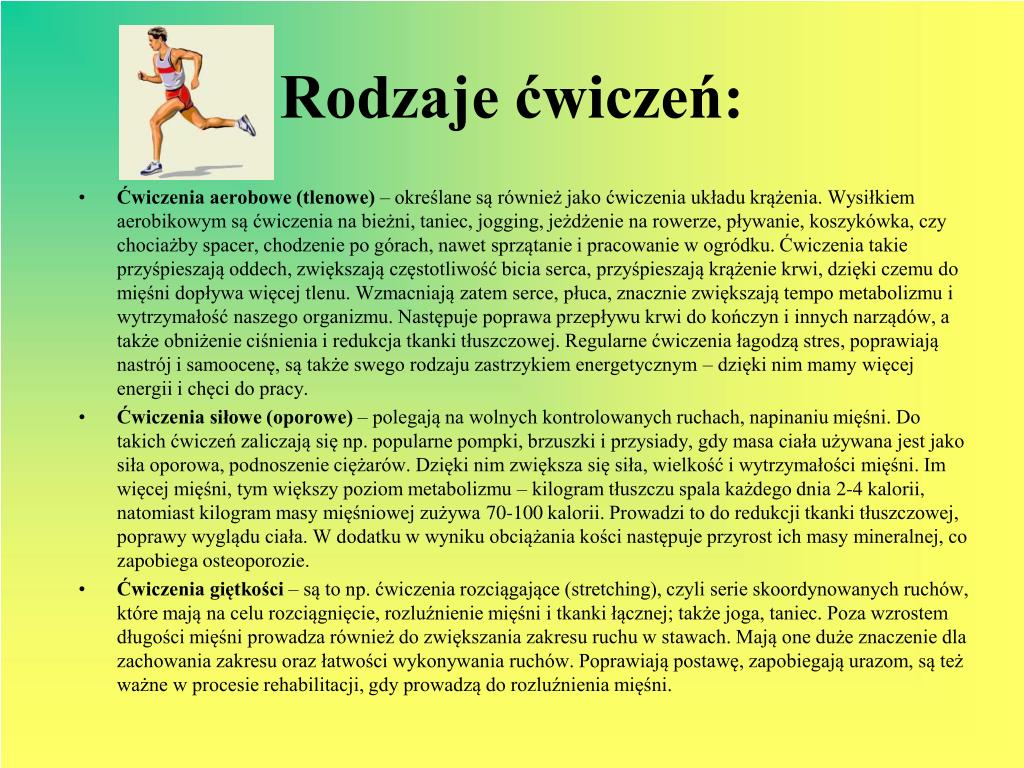 Rodzaje ćwiczeń:

• Ćwiczenia aerobowe (tlenowe) – określane są również jako ćwiczenia układu krążenia. Wysiłkiem aerobikowym są ćwiczenia na bieżni, taniec, jogging, jeżdżenie na rowerze, pływanie, koszykówka, czy chociażby spacer, chodzenie po górach, nawet sprzątanie i pracowanie w ogródku. Ćwiczenia takie przyśpieszają oddech, zwiększają częstotliwość bicia serca, przyśpieszają krążenie krwi, dzięki czemu do mięśni dopływa więcej tlenu. Wzmacniają zatem serce, płuca, znacznie zwiększają tempo metabolizmu i wytrzymałość naszego organizmu. Następuje poprawa przepływu krwi do kończyn i innych narządów, a także obniżenie ciśnienia i redukcja tkanki tłuszczowej. Regularne ćwiczenia łagodzą stres, poprawiają nastrój i samoocenę, są także swego rodzaju zastrzykiem energetycznym – dzięki nim mamy więcej energii i chęci do pracy.

• Ćwiczenia siłowe (oporowe) – polegają na wolnych kontrolowanych ruchach, napinaniu mięśni. Do takich ćwiczeń zaliczają się np. popularne pompki, brzuszki i przysiady, gdy masa ciała używana jest jako siła oporowa, podnoszenie ciężarów. Dzięki nim zwiększa się siła, wielkość i wytrzymałości mięśni. Im więcej mięśni, tym większy poziom metabolizmu – kilogram tłuszczu spala każdego dnia 2-4 kalorii, natomiast kilogram masy mięśniowej zużywa 70-100 kalorii. Prowadzi to do redukcji tkanki tłuszczowej, poprawy wyglądu ciała. W dodatku w wyniku obciążania kości następuje przyrost ich masy mineralnej, co zapobiega osteoporozie.

• Ćwiczenia giętkości – są to np. ćwiczenia rozciągające (stretching), czyli serie skoordynowanych ruchów, które mają na celu rozciągnięcie, rozluźnienie mięśni i tkanki łącznej; także joga, taniec. Poza wzrostem długości mięśni prowadza również do zwiększania zakresu ruchu w stawach. Mają one duże znaczenie dla zachowania zakresu oraz łatwości wykonywania ruchów. Poprawiają postawę, zapobiegają urazom, są też ważne w procesie rehabilitacji, gdy prowadzą do rozluźnienia mięśni.